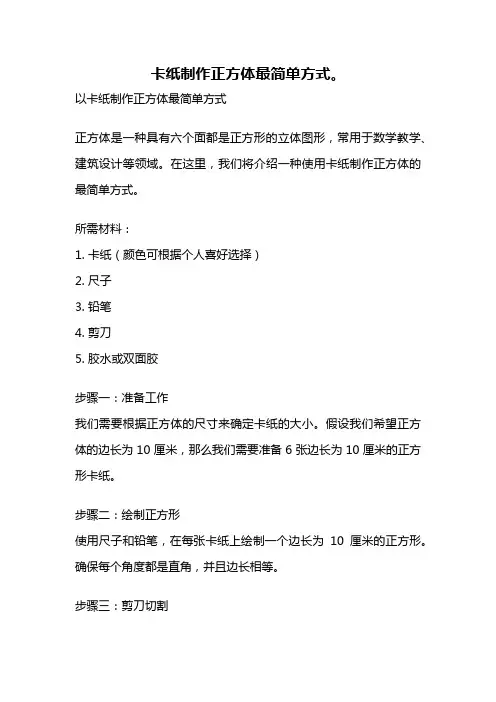 卡纸制作正方体最简单方式。

以卡纸制作正方体最简单方式

正方体是一种具有六个面都是正方形的立体图形，常用于数学教学、建筑设计等领域。在这里，我们将介绍一种使用卡纸制作正方体的最简单方式。

所需材料：

1. 卡纸（颜色可根据个人喜好选择）

2. 尺子

3. 铅笔

4. 剪刀

5. 胶水或双面胶

步骤一：准备工作

我们需要根据正方体的尺寸来确定卡纸的大小。假设我们希望正方体的边长为 10 厘米，那么我们需要准备 6 张边长为 10 厘米的正方形卡纸。

步骤二：绘制正方形

使用尺子和铅笔，在每张卡纸上绘制一个边长为 10 厘米的正方形。确保每个角度都是直角，并且边长相等。

步骤三：剪刀切割